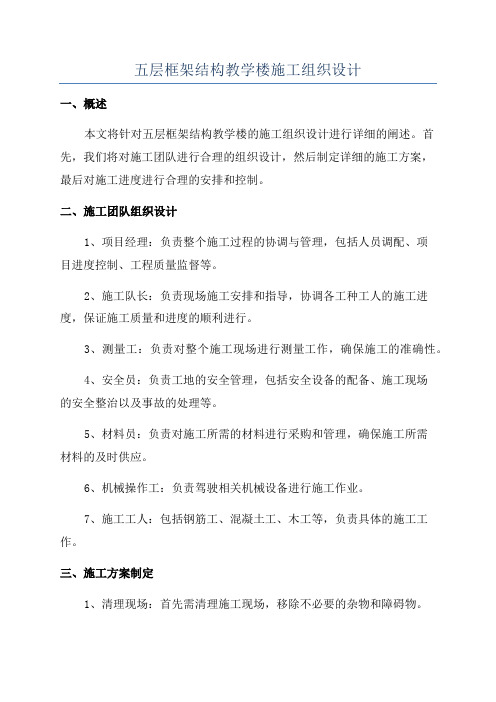 五层框架结构教学楼施工组织设计

一、概述

本文将针对五层框架结构教学楼的施工组织设计进行详细的阐述。首先，我们将对施工团队进行合理的组织设计，然后制定详细的施工方案，最后对施工进度进行合理的安排和控制。

二、施工团队组织设计

1、项目经理：负责整个施工过程的协调与管理，包括人员调配、项目进度控制、工程质量监督等。

2、施工队长：负责现场施工安排和指导，协调各工种工人的施工进度，保证施工质量和进度的顺利进行。

3、测量工：负责对整个施工现场进行测量工作，确保施工的准确性。

4、安全员：负责工地的安全管理，包括安全设备的配备、施工现场的安全整治以及事故的处理等。

5、材料员：负责对施工所需的材料进行采购和管理，确保施工所需材料的及时供应。

6、机械操作工：负责驾驶相关机械设备进行施工作业。

7、施工工人：包括钢筋工、混凝土工、木工等，负责具体的施工工作。

三、施工方案制定

1、清理现场：首先需清理施工现场，移除不必要的杂物和障碍物。